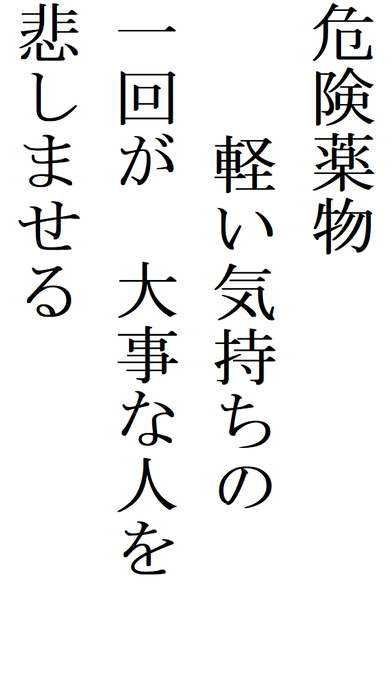 危険薬物
軽い気持ちの
一回が　大事な人を
悲しませる